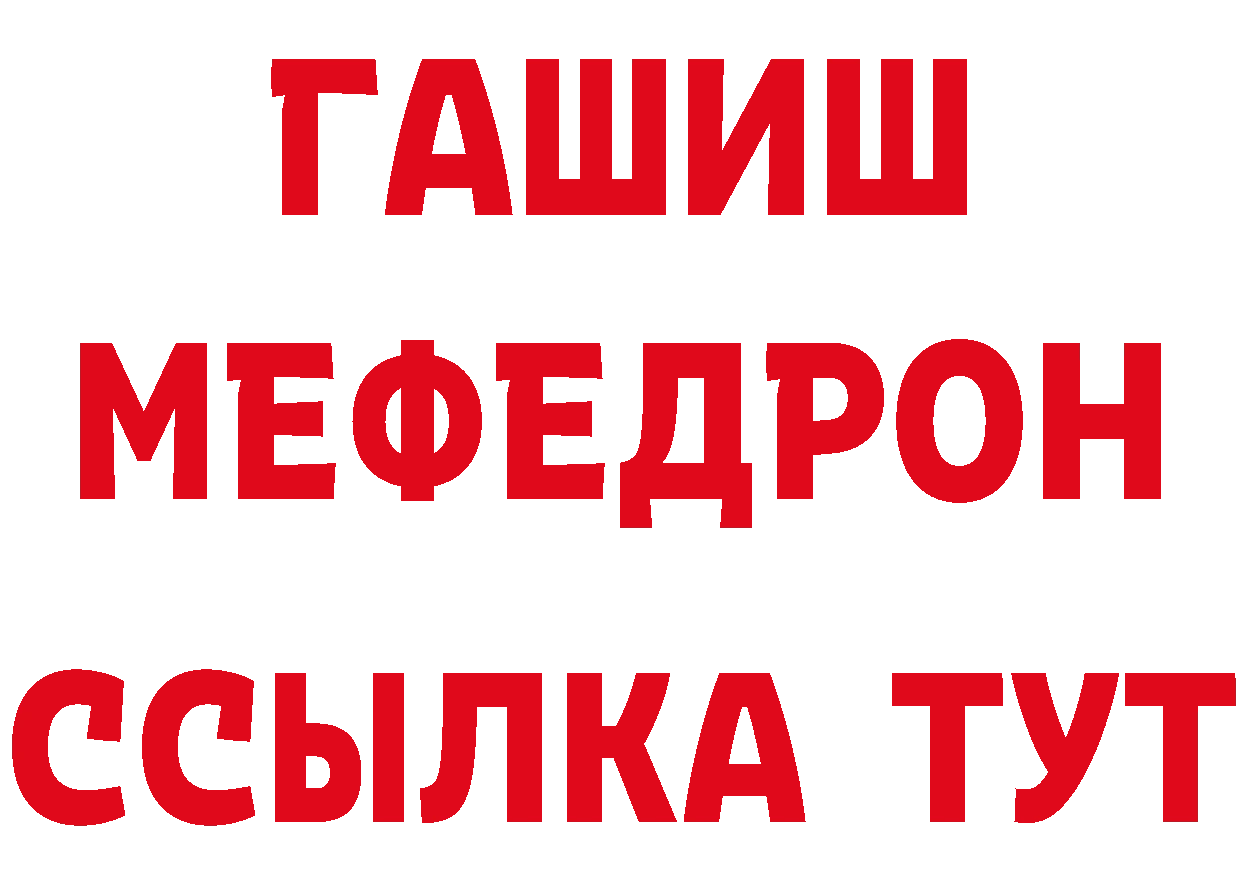 ГАШИШ
МЕФЕДРОН
ССЫЛКА ТУТ